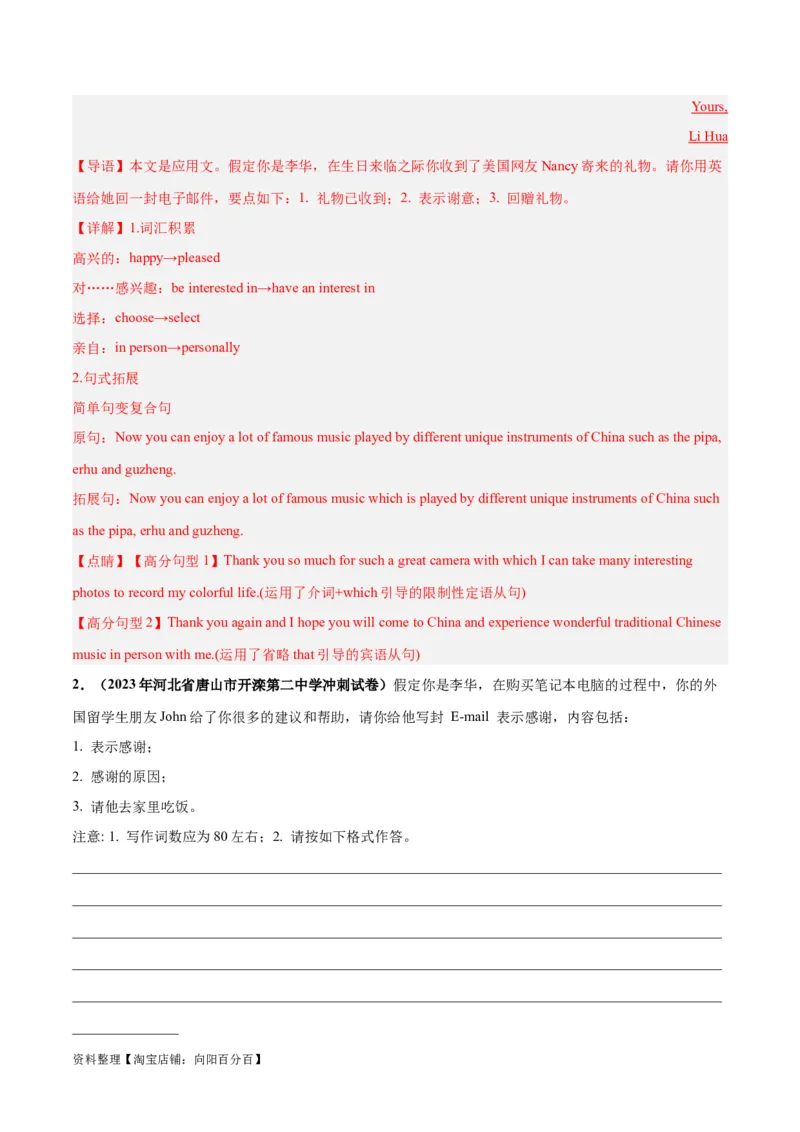 Yours,

Li Hua

【导语】本文是应用文。假定你是李华，在生日来临之际你收到了美国网友 Nancy 寄来的礼物。请你用英语给她回一封电子邮件，要点如下：1. 礼物已收到；2. 表示谢意；3. 回赠礼物。

【详解】1.词汇积累

高兴的：happy→pleased

对……感兴趣：be interested in→have an interest in

选择：choose→select

亲自：in person→personally

2.句式拓展

简单句变复合句

原句：Now you can enjoy a lot of famous music played by different unique instruments of China such as the pipa, erhu and guzheng.

拓展句：Now you can enjoy a lot of famous music which is played by different unique instruments of China such as the pipa, erhu and guzheng.

【点睛】【高分句型 1】Thank you so much for such a great camera with which I can take many interesting photos to record my colorful life.(运用了介词+which 引导的限制性定语从句)

【高分句型 2】Thank you again and I hope you will come to China and experience wonderful traditional Chinese music in person with me.(运用了省略 that 引导的宾语从句)

2．（2023 年河北省唐山市开滦第二中学冲刺试卷）假定你是李华，在购买笔记本电脑的过程中，你的外国留学生朋友 John 给了你很多的建议和帮助，请你给他写封 E-mail 表示感谢，内容包括：

1. 表示感谢；

2. 感谢的原因；

3. 请他去家里吃饭。

注意: 1. 写作词数应为 80 左右；2. 请按如下格式作答。

资料整理【淘宝店铺：向阳百分百】